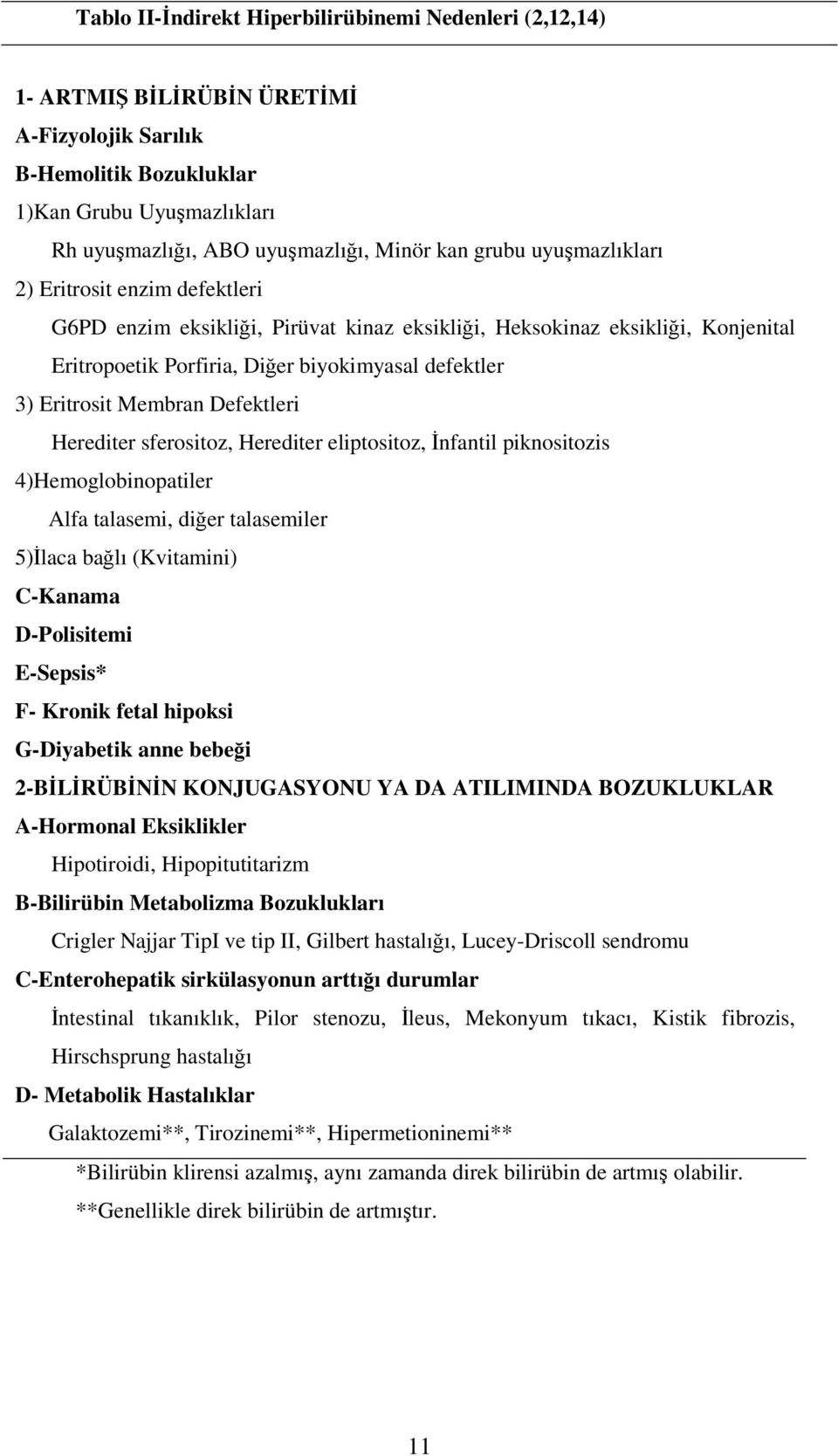 Tablo II-İndirekt Hiperbilirübinemi Nedenleri (2,12,14)

1- ARTMIŞ BİLİRÜBİN ÜRETİMİ

A-Fizyolojik Sarılık

B-Hemolitik Bozukluklar

1)Kan Grubu Uyuşmazlıkları

Rh uyuşmazlığı, ABO uyuşmazlığı, Minör kan grubu uyuşmazlıkları

2) Eritrosit enzim defektleri

G6PD enzim eksikliği, Pirüvat kinaz eksikliği, Heksokinaz eksikliği, Konjenital Eritropoetik Porfiria, Diğer biyokimyasal defektler

3) Eritrosit Membran Defektleri

Herediter sferositoz, Herediter eliptositoz, İnfantil piknositozis

4)Hemoglobinopatiler

Alfa talasemi, diğer talasemiler

5)İlaca bağlı (Kvitamini)

C-Kanama

D-Polisitemi

E-Sepsis*

F- Kronik fetal hipoksi

G-Diyabetik anne bebeği

2-BİLİRÜBİNİN KONJUGASYONU YA DA ATILIMINDA BOZUKLUKLAR

A-Hormonal Eksiklikler

Hipotiroidi, Hipopitutitarizm

B-Bilirübin Metabolizma Bozuklukları

Crigler Najjar TipI ve tip II, Gilbert hastalığı, Lucey-Driscoll sendromu

C-Enterohepatik sirkülasyonun arttığı durumlar

İntestinal tıkanıklık, Pilor stenozu, İleus, Mekonyum tıkacı, Kistik fibrozis, Hirschsprung hastalığı

D- Metabolik Hastalıklar

Galaktozemi**, Tirozinemi**, Hipermetioninemi**

*Bilirübin klirensi azalmış, aynı zamanda direk bilirübin de artmış olabilir.

**Genellikle direk bilirübin de artmıştır.

11